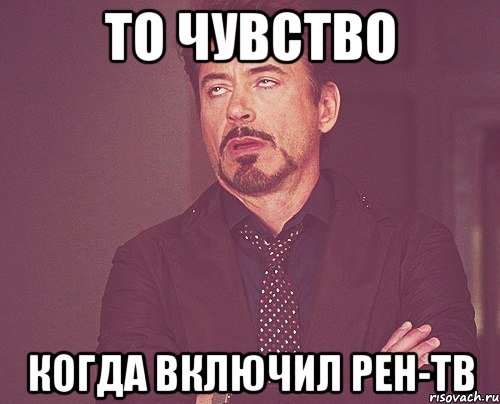 ТО ЧУВСТВО

КОГДА ВКЛЮЧИЛ РЕН-ТВ

risovach.ru